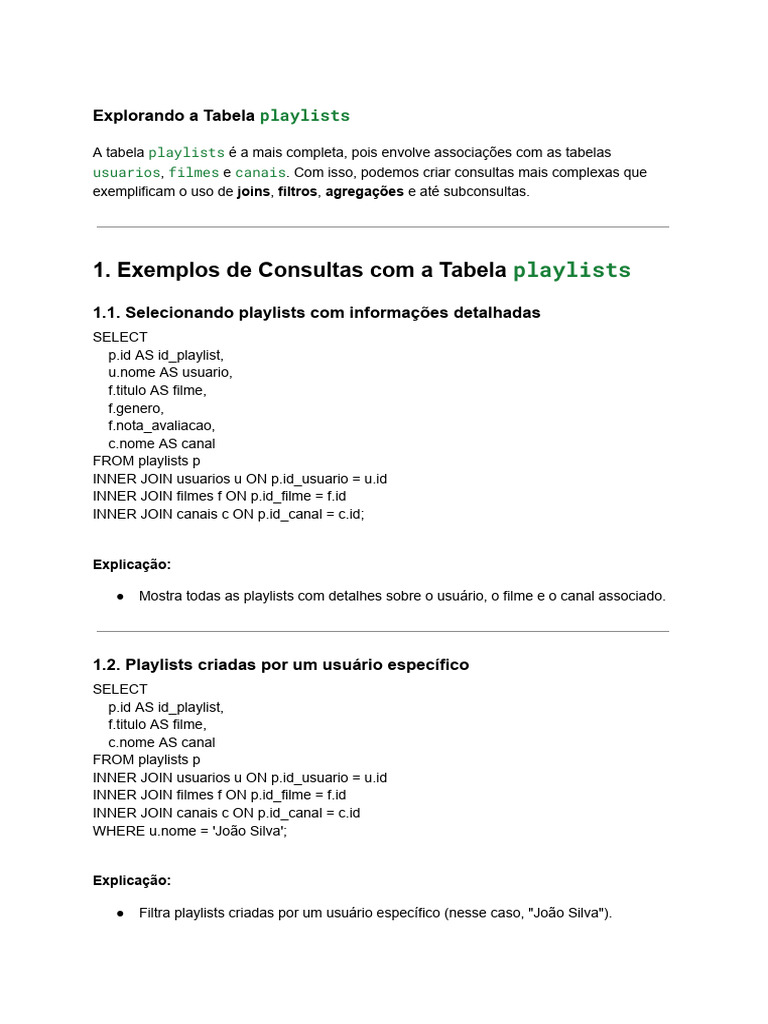 Explorando a Tabela playlists

A tabela playlists é a mais completa, pois envolve associações com as tabelas usuarios, filmes e canais. Com isso, podemos criar consultas mais complexas que exemplificam o uso de joins, filtros, agregações e até subconsultas.

1. Exemplos de Consultas com a Tabela playlists

1.1. Selecionando playlists com informações detalhadas

SELECT
    p.id AS id_playlist,
    u.nome AS usuario,
    f.titulo AS filme,
    f.genero,
    f.nota_avaliacao,
    c.nome AS canal
FROM playlists p
INNER JOIN usuarios u ON p.id_usuario = u.id
INNER JOIN filmes f ON p.id_filme = f.id
INNER JOIN canais c ON p.id_canal = c.id;

Explicação:

● Mostra todas as playlists com detalhes sobre o usuário, o filme e o canal associado.

1.2. Playlists criadas por um usuário específico

SELECT
    p.id AS id_playlist,
    f.titulo AS filme,
    c.nome AS canal
FROM playlists p
INNER JOIN usuarios u ON p.id_usuario = u.id
INNER JOIN filmes f ON p.id_filme = f.id
INNER JOIN canais c ON p.id_canal = c.id
WHERE u.nome = 'João Silva';

Explicação:

● Filtra playlists criadas por um usuário específico (nesse caso, "João Silva").